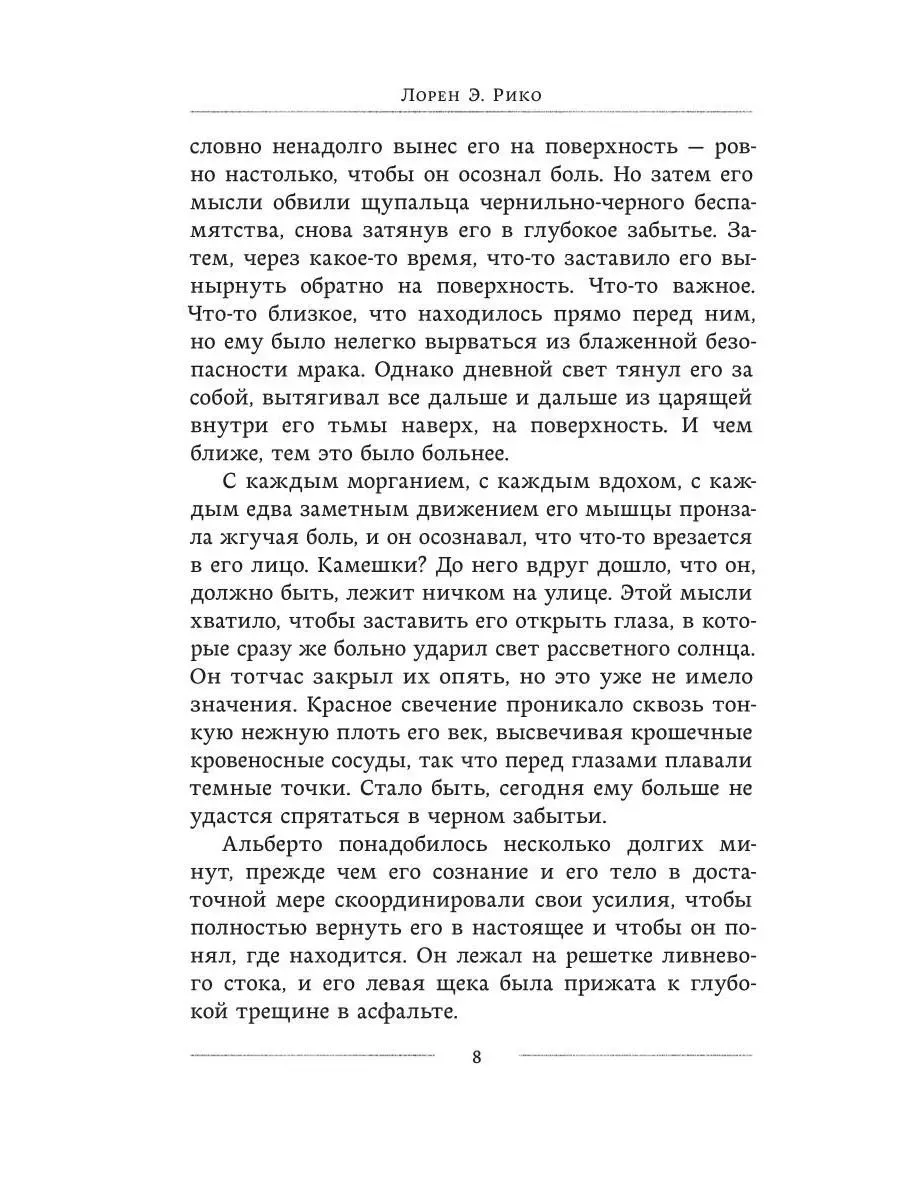 Лорен Э. Рико

словно ненадолго вынес его на поверхность — ровно настолько, чтобы он осознал боль. Но затем его мысли обвили щупальца чернильно-черного беспамятства, снова затянув его в глубокое забытье. Затем, через какое-то время, что-то заставило его вынырнуть обратно на поверхность. Что-то важное. Что-то близкое, что находилось прямо перед ним, но ему было нелегко вырваться из блаженной безопасности мрака. Однако дневной свет тянул его за собой, вытягивал все дальше и дальше из царящей внутри его тьмы наверх, на поверхность. И чем ближе, тем это было больнее.

С каждым морганием, с каждым вдохом, с каждым едва заметным движением его мышцы пронзала жгучая боль, и он осознавал, что что-то врезается в его лицо. Камешки? До него вдруг дошло, что он, должно быть, лежит ничком на улице. Этой мысли хватило, чтобы заставить его открыть глаза, в которые сразу же больно ударил свет рассветного солнца. Он тотчас закрыл их опять, но это уже не имело значения. Красное свечение проникало сквозь тонкую нежную плоть его век, высвечивая крошечные кровеносные сосуды, так что перед глазами плавали темные точки. Стало быть, сегодня ему больше не удастся спрятаться в черном забытьи.

Альберто понадобилось несколько долгих минут, прежде чем его сознание и его тело в достаточной мере скоординировали свои усилия, чтобы полностью вернуть его в настоящее и чтобы он понял, где находится. Он лежал на решетке ливневого стока, и его левая щека была прижата к глубокой трещине в асфальте.

8